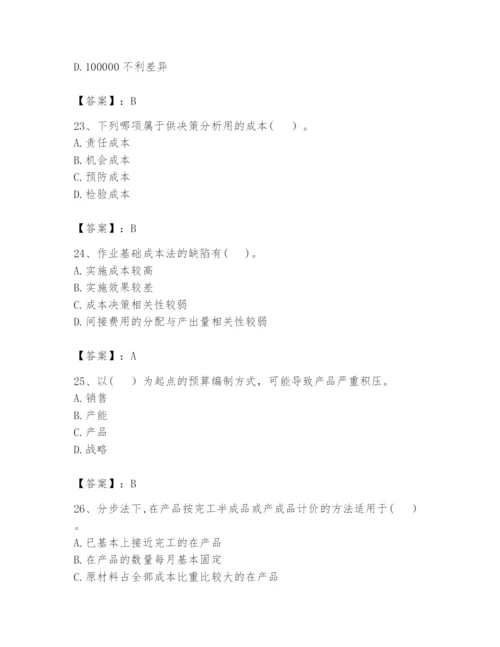 D. 100000 不利差异

【答案】：B

23、下列哪项属于供决策分析用的成本（　）。
A. 责任成本
B. 机会成本
C. 预防成本
D. 检验成本

【答案】：B

24、作业基础成本法的缺陷有（　）。
A. 实施成本较高
B. 实施效果较差
C. 成本决策相关性较弱
D. 间接费用的分配与产出量相关性较弱

【答案】：A

25、以（　）为起点的预算编制方式，可能导致产品严重积压。
A. 销售
B. 产能
C. 产品
D. 战略

【答案】：B

26、分步法下，在产品按完工半成品或产成品计价的方法适用于（　）。
A. 已基本上接近完工的在产品
B. 在产品的数量每月基本固定
C. 原材料占全部成本比重比较大的在产品